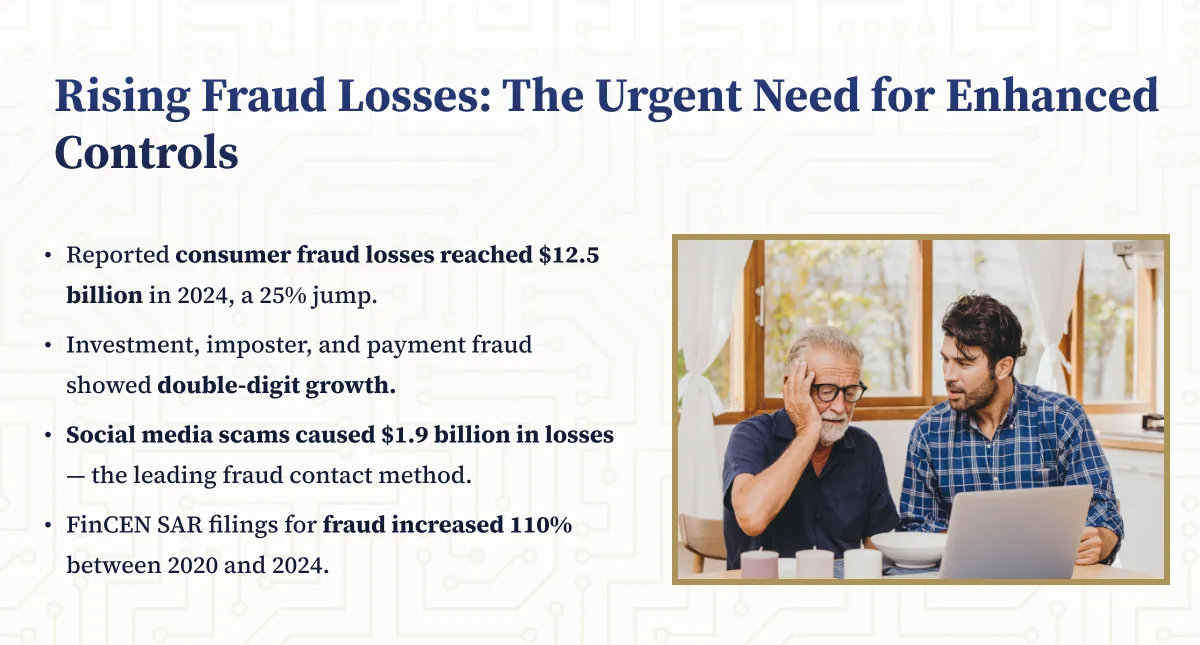 Rising Fraud Losses: The Urgent Need for Enhanced Controls

• Reported consumer fraud losses reached $12.5 billion in 2024, a 25% jump.
• Investment, imposter, and payment fraud showed double-digit growth.
• Social media scams caused $1.9 billion in losses — the leading fraud contact method.
• FinCEN SAR filings for fraud increased 110% between 2020 and 2024.